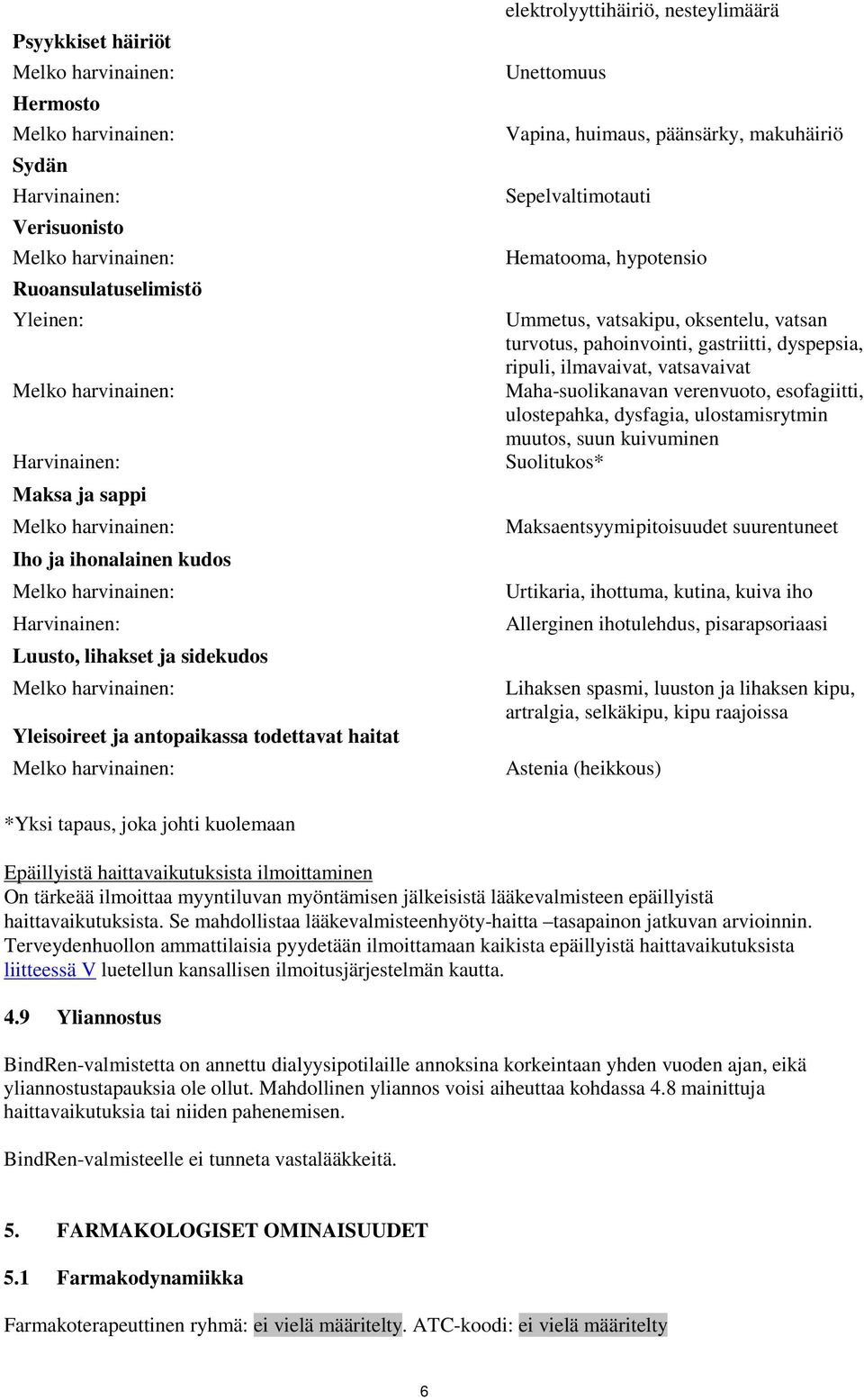 |  | elektrolyyttihäiriö, nesteylimäärä |
|---|---|
| **Psyykkiset häiriöt** |  |
| Melko harvinainen: | Unettomuus |
| **Hermosto** |  |
| Melko harvinainen: | Vapina, huimaus, päänsärky, makuhäiriö |
| **Sydän** |  |
| Harvinainen: | Sepelvaltimotauti |
| **Verisuonisto** |  |
| Melko harvinainen: | Hematooma, hypotensio |
| **Ruoansulatuselimistö** |  |
| Yleinen: | Ummetus, vatsakipu, oksentelu, vatsan turvotus, pahoinvointi, gastriitti, dyspepsia, ripuli, ilmavaivat, vatsavaivat |
| Melko harvinainen: | Maha-suolikanavan verenvuoto, esofagiitti, ulostepahka, dysfagia, ulostamisrytmin muutos, suun kuivuminen |
| Harvinainen: | Suolitukos* |
| **Maksa ja sappi** |  |
| Melko harvinainen: | Maksaentsyymipitoisuudet suurentuneet |
| **Iho ja ihonalainen kudos** |  |
| Melko harvinainen: | Urtikaria, ihottuma, kutina, kuiva iho |
| Harvinainen: | Allerginen ihotulehdus, pisarapsoriaasi |
| **Luusto, lihakset ja sidekudos** |  |
| Melko harvinainen: | Lihaksen spasmi, luuston ja lihaksen kipu, artralgia, selkäkipu, kipu raajoissa |
| **Yleisoireet ja antopaikassa todettavat haitat** |  |
| Melko harvinainen: | Astenia (heikkous) |

*Yksi tapaus, joka johti kuolemaan

Epäillyistä haittavaikutuksista ilmoittaminen
On tärkeää ilmoittaa myyntiluvan myöntämisen jälkeisistä lääkevalmisteen epäillyistä haittavaikutuksista. Se mahdollistaa lääkevalmisteenhyöty-haitta –tasapainon jatkuvan arvioinnin. Terveydenhuollon ammattilaisia pyydetään ilmoittamaan kaikista epäillyistä haittavaikutuksista liitteessä V luetellun kansallisen ilmoitusjärjestelmän kautta.

4.9 Yliannostus

BindRen-valmistetta on annettu dialyysipotilaille annoksina korkeintaan yhden vuoden ajan, eikä yliannostustapauksia ole ollut. Mahdollinen yliannos voisi aiheuttaa kohdassa 4.8 mainittuja haittavaikutuksia tai niiden pahenemisen.

BindRen-valmisteelle ei tunneta vastalääkkeitä.

5. FARMAKOLOGISET OMINAISUUDET

5.1 Farmakodynamiikka

Farmakoterapeuttinen ryhmä: ei vielä määritelty. ATC-koodi: ei vielä määritelty

6